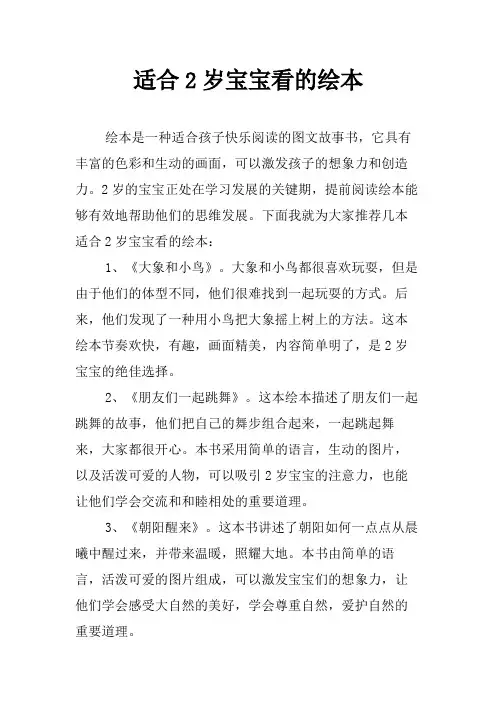 适合 2 岁宝宝看的绘本

绘本是一种适合孩子快乐阅读的图文故事书，它具有丰富的色彩和生动的画面，可以激发孩子的想象力和创造力。2 岁的宝宝正处在学习发展的关键期，提前阅读绘本能够有效地帮助他们的思维发展。下面我就为大家推荐几本适合 2 岁宝宝看的绘本：

1、《大象和小鸟》。大象和小鸟都很喜欢玩耍，但是由于他们的体型不同，他们很难找到一起玩耍的方式。后来，他们发现了一种用小鸟把大象摇上树上的方法。这本绘本节奏欢快，有趣，画面精美，内容简单明了，是 2 岁宝宝的绝佳选择。

2、《朋友们一起跳舞》。这本绘本描述了朋友们一起跳舞的故事，他们把自己的舞步组合起来，一起跳起舞来，大家都很开心。本书采用简单的语言，生动的图片，以及活泼可爱的人物，可以吸引 2 岁宝宝的注意力，也能让他们学会交流和和睦相处的重要道理。

3、《朝阳醒来》。这本书讲述了朝阳如何一点点从晨曦中醒过来，并带来温暖，照耀大地。本书由简单的语言，活泼可爱的图片组成，可以激发宝宝们的想象力，让他们学会感受大自然的美好，学会尊重自然，爱护自然的重要道理。